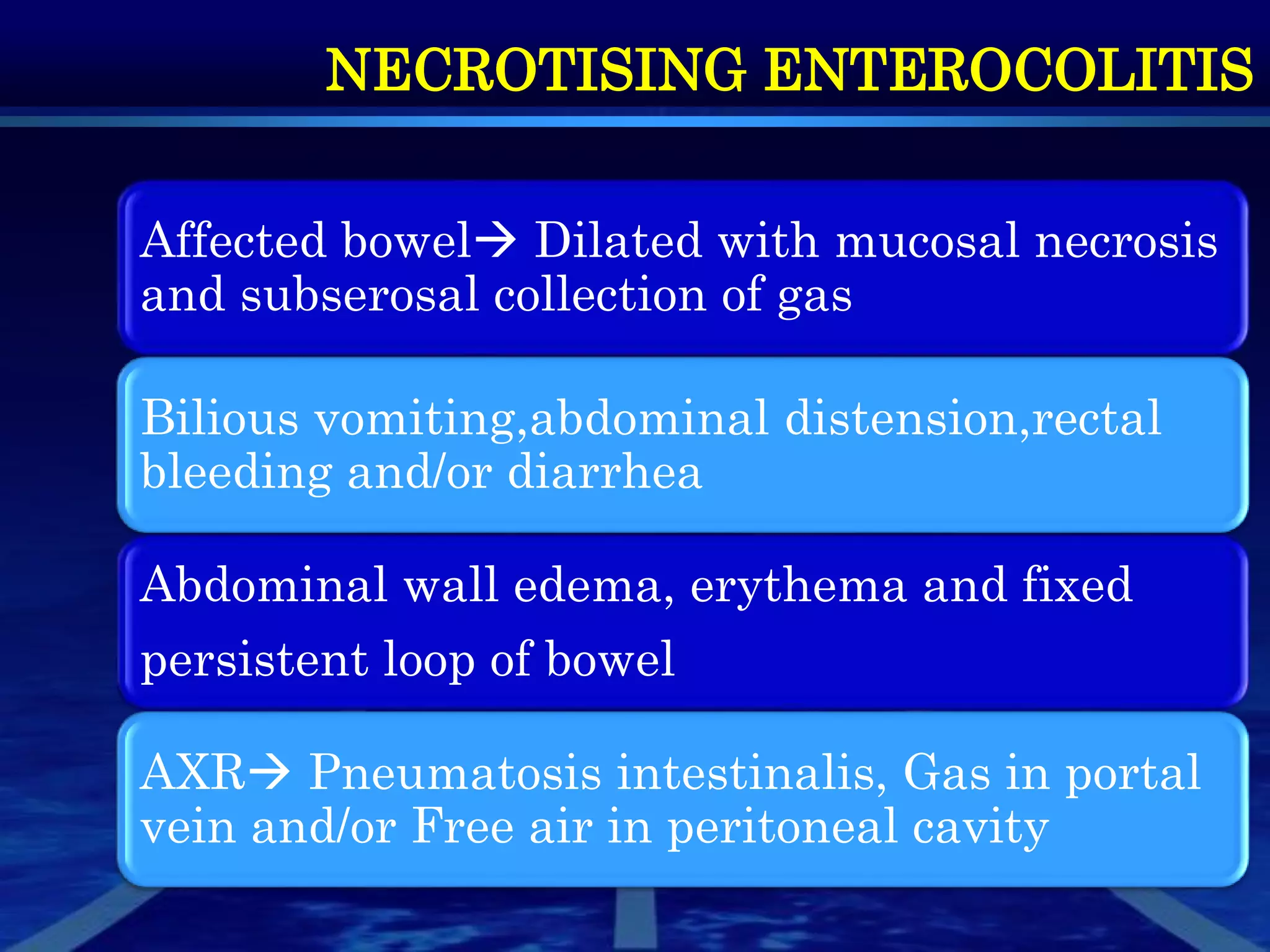 NECROTISING ENTEROCOLITIS

Affected bowel→ Dilated with mucosal necrosis and subserosal collection of gas

Bilious vomiting,abdominal distension,rectal bleeding and/or diarrhea

Abdominal wall edema, erythema and fixed persistent loop of bowel

AXR→ Pneumatosis intestinalis, Gas in portal vein and/or Free air in peritoneal cavity